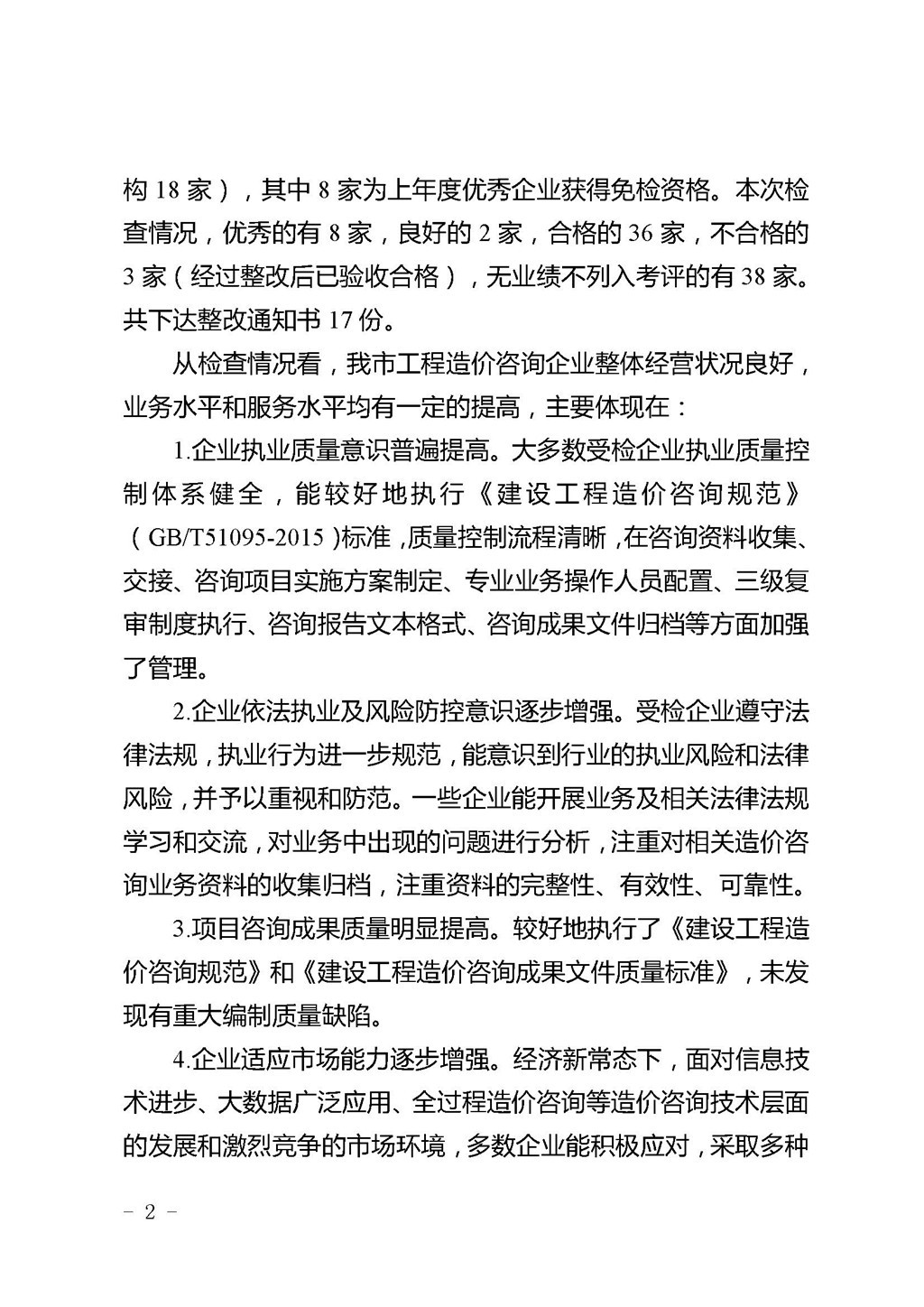 构 18 家），其中 8 家为上年度优秀企业获得免检资格。本次检查情况，优秀的有 8 家，良好的 2 家，合格的 36 家，不合格的 3 家（经过整改后已验收合格），无业绩不列入考评的有 38 家。共下达整改通知书 17 份。

从检查情况看，我市工程造价咨询企业整体经营状况良好，业务水平和服务水平均有一定的提高，主要体现在：

1.企业执业质量意识普遍提高。大多数受检企业执业质量控制体系健全，能较好地执行《建设工程造价咨询规范》（GB/T51095-2015）标准，质量控制流程清晰，在咨询资料收集、交接、咨询项目实施方案制定、专业业务操作人员配置、三级复审制度执行、咨询报告文本格式、咨询成果文件归档等方面加强了管理。

2.企业依法执业及风险防控意识逐步增强。受检企业遵守法律法规，执业行为进一步规范，能意识到行业的执业风险和法律风险，并予以重视和防范。一些企业能开展业务及相关法律法规学习和交流，对业务中出现的问题进行分析，注重对相关造价咨询业务资料的收集归档，注重资料的完整性、有效性、可靠性。

3.项目咨询成果质量明显提高。较好地执行了《建设工程造价咨询规范》和《建设工程造价咨询成果文件质量标准》，未发现有重大编制质量缺陷。

4.企业适应市场能力逐步增强。经济新常态下，面对信息技术进步、大数据广泛应用、全过程造价咨询等造价咨询技术层面的发展和激烈竞争的市场环境，多数企业能积极应对，采取多种

－ 2 －